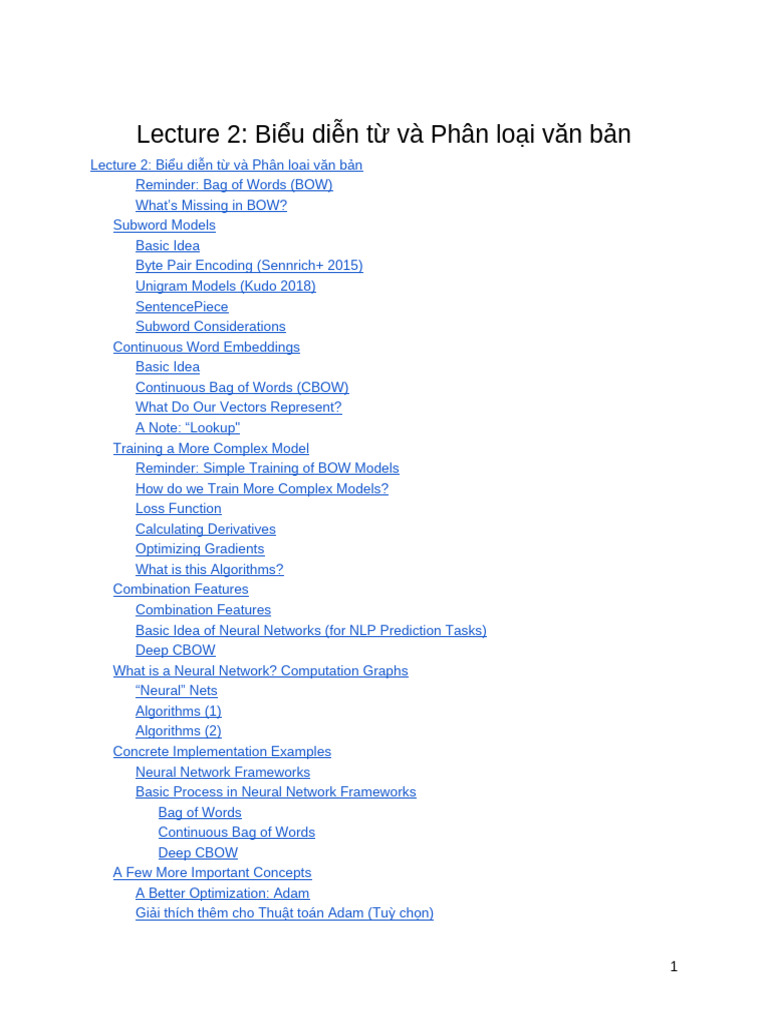 Lecture 2: Biểu diễn từ và Phân loại văn bản

Lecture 2: Biểu diễn từ và Phân loại văn bản
Reminder: Bag of Words (BOW)
What's Missing in BOW?
Subword Models
Basic Idea
Byte Pair Encoding (Sennrich+ 2015)
Unigram Models (Kudo 2018)
SentencePiece
Subword Considerations
Continuous Word Embeddings
Basic Idea
Continuous Bag of Words (CBOW)
What Do Our Vectors Represent?
A Note: "Lookup"
Training a More Complex Model
Reminder: Simple Training of BOW Models
How do we Train More Complex Models?
Loss Function
Calculating Derivatives
Optimizing Gradients
What is this Algorithms?
Combination Features
Combination Features
Basic Idea of Neural Networks (for NLP Prediction Tasks)
Deep CBOW
What is a Neural Network? Computation Graphs
"Neural" Nets
Algorithms (1)
Algorithms (2)
Concrete Implementation Examples
Neural Network Frameworks
Basic Process in Neural Network Frameworks
Bag of Words
Continuous Bag of Words
Deep CBOW
A Few More Important Concepts
A Better Optimization: Adam
Giải thích thêm cho Thuật toán Adam (Tuỳ chọn)

1